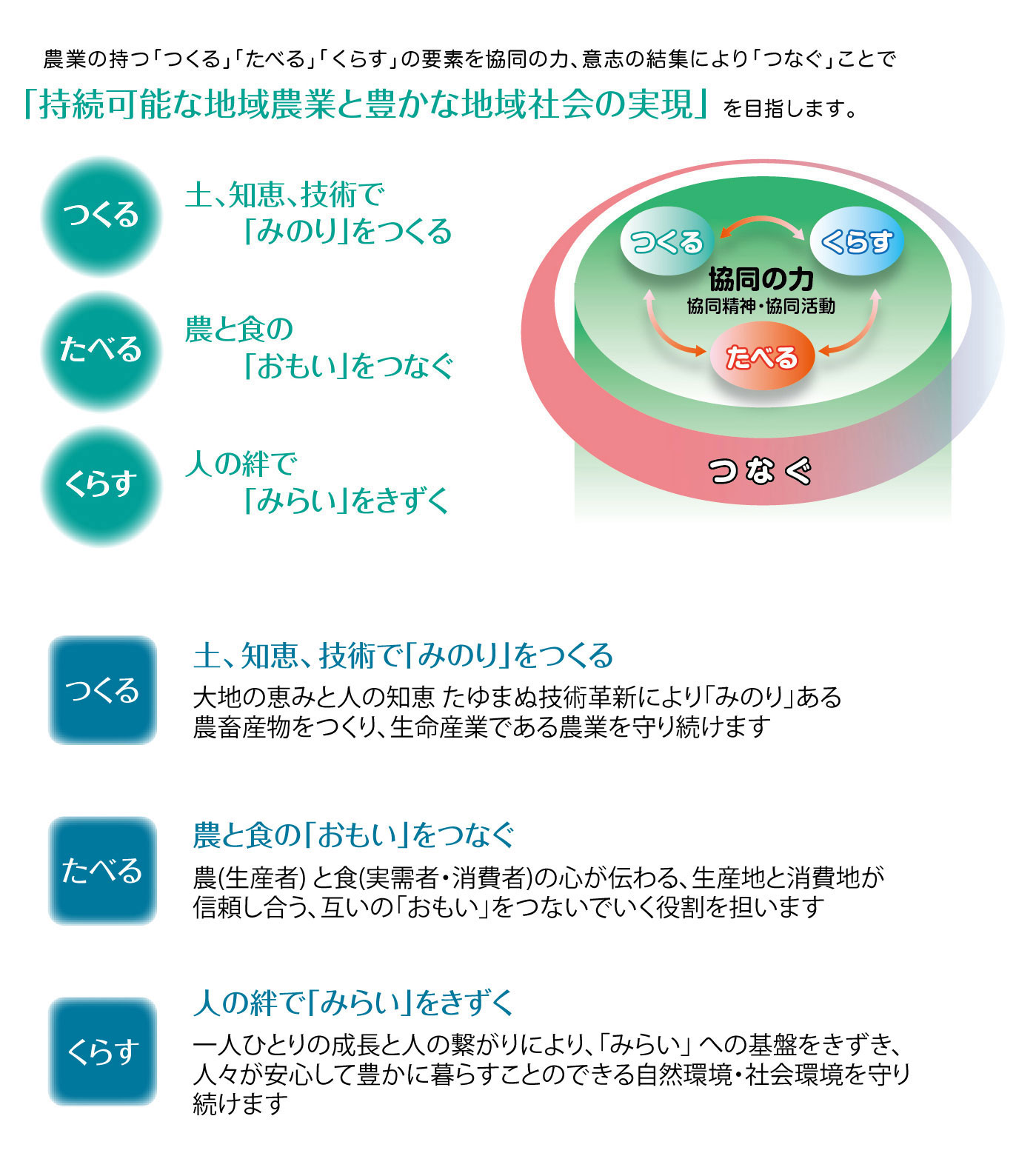 農業の持つ「つくる」「たべる」「くらす」の要素を協同の力、意志の結集により「つなぐ」ことで

「持続可能な地域農業と豊かな地域社会の実現」を目指します。

つくる

土、知恵、技術で「みのり」をつくる

たべる

農と食の「おもい」をつなぐ

くらす

人の絆で「みらい」をきずく

つくる

くらす

協同の力

協同精神・協同活動

たべる

つなぐ

つくる

土、知恵、技術で「みのり」をつくる

大地の恵みと人の知恵 たゆまぬ技術革新により「みのり」ある農畜産物をつくり、生命産業である農業を守り続けます

たべる

農と食の「おもい」をつなぐ

農(生産者) と食(実需者・消費者)の心が伝わる、生産地と消費地が信頼し合う、互いの「おもい」をつないでいく役割を担います

くらす

人の絆で「みらい」をきずく

一人ひとりの成長と人の繋がりにより、「みらい」への基盤をきずき、人々が安心して豊かに暮らすことのできる自然環境・社会環境を守り続けます